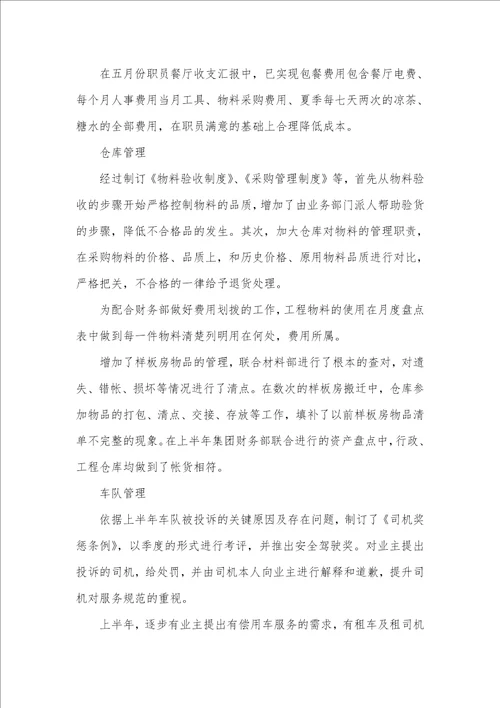 在五月份职员餐厅收支汇报中，已实现包餐费用包含餐厅电费、每个月人事费用当月工具、物料采购费用、夏季每七天两次的凉茶、糖水的全部费用，在职员满意的基础上合理降低成本。

仓库管理

经过制订《物料验收制度》、《采购管理制度》等，首先从物料验收的步骤开始严格控制物料的品质，增加了由业务部门派人帮助验货的步骤，降低不合格品的发生。其次，加大仓库对物料的管理职责，在采购物料的价格、品质上，和历史价格、原用物料品质进行对比，严格把关，不合格的一律给予退货处理。

为配合财务部做好费用划拨的工作，工程物料的使用在月度盘点表中做到每一件物料清楚列明用在何处，费用所属。

增加了样板房物品的管理，联合材料部进行了根本的查对，对遗失、错帐、损坏等情况进行了清点。在数次的样板房搬迁中，仓库参加物品的打包、清点、交接、存放等工作，填补了以前样板房物品清单不完整的现象。在上半年集团财务部联合进行的资产盘点中，行政、工程仓库均做到了帐货相符。

车队管理

依据上半年车队被投诉的关键原因及存在问题，制订了《司机奖惩条例》，以季度的形式进行考评，并推出安全驾驶奖。对业主提出投诉的司机，给处罚，并由司机本人向业主进行解释和道歉，提升司机对服务规范的重视。

上半年，逐步有业主提出有偿用车服务的需求，有租车及租司机